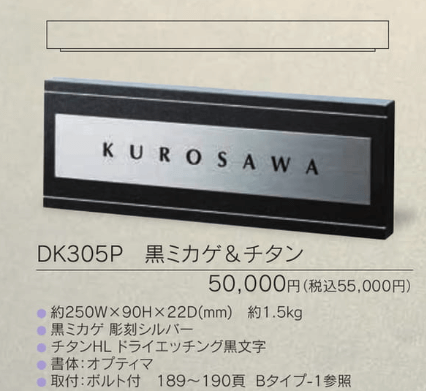 KUROSAWA

DK305P　黒ミカゲ＆チタン

50,000円（税込55,000円）

● 約250W×90H×22D(mm)　約1.5kg
● 黒ミカゲ 彫刻シルバー
● チタンHL ドライエッチング黒文字
● 書体：オプティマ
● 取付：ボルト付　189～190頁 Bタイプ-1参照